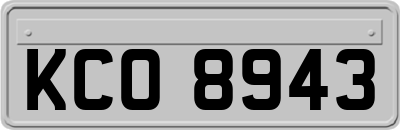 KCO 8943